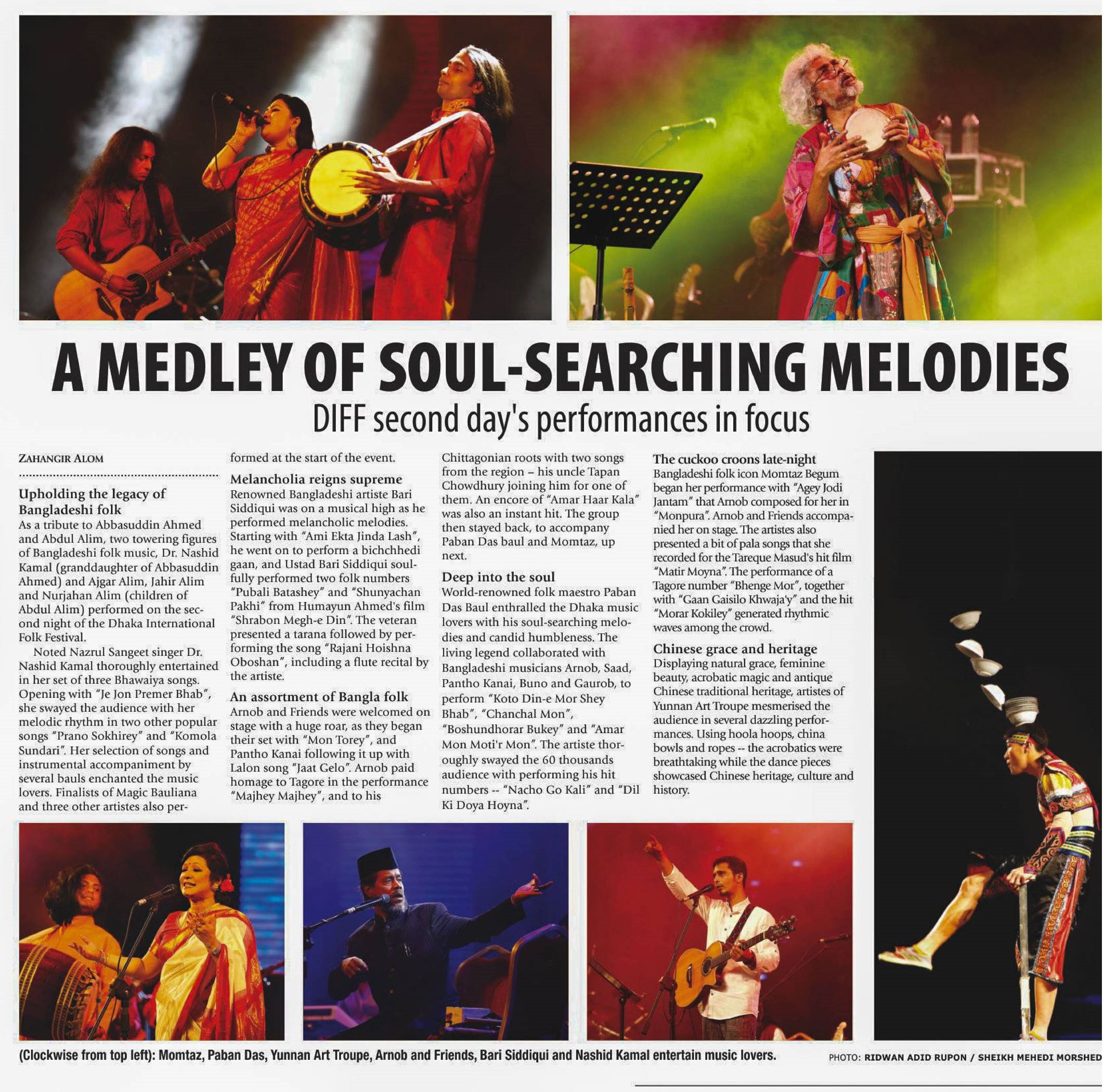 A MEDLEY OF SOUL-SEARCHING MELODIES

DIFF second day's performances in focus

ZAHANGIR ALOM

Upholding the legacy of Bangladeshi folk
As a tribute to Abbasuddin Ahmed and Abdul Alim, two towering figures of Bangladeshi folk music, Dr. Nashid Kamal (granddaughter of Abbasuddin Ahmed) and Ajgar Alim, Jahir Alim and Nurjahan Alim (children of Abdul Alim) performed on the second night of the Dhaka International Folk Festival.

Noted Nazrul Sangeet singer Dr. Nashid Kamal thoroughly entertained in her set of three Bhawaiya songs. Opening with "Je Jon Premer Bhab", she swayed the audience with her melodic rhythm in two other popular songs "Prano Sokhirey" and "Komola Sundari". Her selection of songs and instrumental accompaniment by several bauls enchanted the music lovers. Finalists of Magic Bauliana and three other artistes also performed at the start of the event.

Melancholia reigns supreme
Renowned Bangladeshi artiste Bari Siddiqui was on a musical high as he performed melancholic melodies. Starting with "Ami Ekta Jinda Lash", he went on to perform a bichchhedi gaan, and Ustad Bari Siddiqui soulfully performed two folk numbers "Pubali Batashey" and "Shunyachan Pakhi" from Humayun Ahmed's film "Shrabon Megh-e Din". The veteran presented a tarana followed by performing the song "Rajani Hoishna Oboshan", including a flute recital by the artiste.

An assortment of Bangla folk
Arnob and Friends were welcomed on stage with a huge roar, as they began their set with "Mon Torey", and Pantho Kanai following it up with Lalon song "Jaat Gelo". Arnob paid homage to Tagore in the performance "Majhey Majhey", and to his Chittagonian roots with two songs from the region – his uncle Tapan Chowdhury joining him for one of them. An encore of "Amar Haar Kala" was also an instant hit. The group then stayed back, to accompany Paban Das baul and Momtaz, up next.

Deep into the soul
World-renowned folk maestro Paban Das Baul enthralled the Dhaka music lovers with his soul-searching melodies and candid humbleness. The living legend collaborated with Bangladeshi musicians Arnob, Saad, Pantho Kanai, Buno and Gaurob, to perform "Koto Din-e Mor Shey Bhab", "Chanchal Mon", "Boshundhorar Bukey" and "Amar Mon Moti'r Mon". The artiste thoroughly swayed the 60 thousands audience with performing his hit numbers -- "Nacho Go Kali" and "Dil Ki Doya Hoyna".

The cuckoo croons late-night
Bangladeshi folk icon Momtaz Begum began her performance with "Agey Jodi Jantam" that Arnob composed for her in "Monpura". Arnob and Friends accompanied her on stage. The artistes also presented a bit of pala songs that she recorded for the Tareque Masud's hit film "Matir Moyna". The performance of a Tagore number "Bhenge Mor", together with "Gaan Gaisilo Khwaja'y" and the hit "Morar Kokiley" generated rhythmic waves among the crowd.

Chinese grace and heritage
Displaying natural grace, feminine beauty, acrobatic magic and antique Chinese traditional heritage, artistes of Yunnan Art Troupe mesmerised the audience in several dazzling performances. Using hoola hoops, china bowls and ropes -- the acrobatics were breathtaking while the dance pieces showcased Chinese heritage, culture and history.

(Clockwise from top left): Momtaz, Paban Das, Yunnan Art Troupe, Arnob and Friends, Bari Siddiqui and Nashid Kamal entertain music lovers.

PHOTO: RIDWAN ADID RUPON / SHEIKH MEHEDI MORSHED